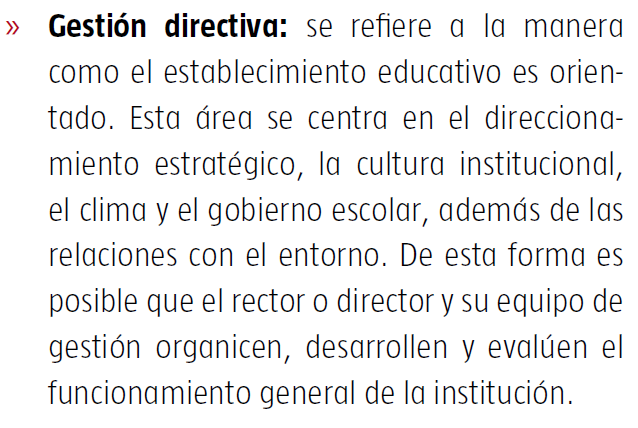 » Gestión directiva: se refiere a la manera como el establecimiento educativo es orientado. Esta área se centra en el direccionamiento estratégico, la cultura institucional, el clima y el gobierno escolar, además de las relaciones con el entorno. De esta forma es posible que el rector o director y su equipo de gestión organicen, desarrollen y evalúen el funcionamiento general de la institución.